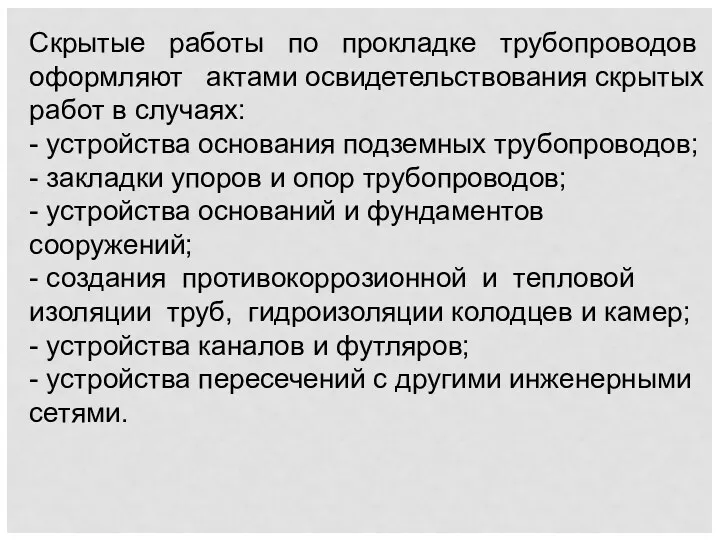 Скрытые работы по прокладке трубопроводов оформляют актами освидетельствования скрытых работ в случаях:
- устройства основания подземных трубопроводов;
- закладки упоров и опор трубопроводов;
- устройства оснований и фундаментов сооружений;
- создания противокоррозионной и тепловой изоляции труб, гидроизоляции колодцев и камер;
- устройства каналов и футляров;
- устройства пересечений с другими инженерными сетями.